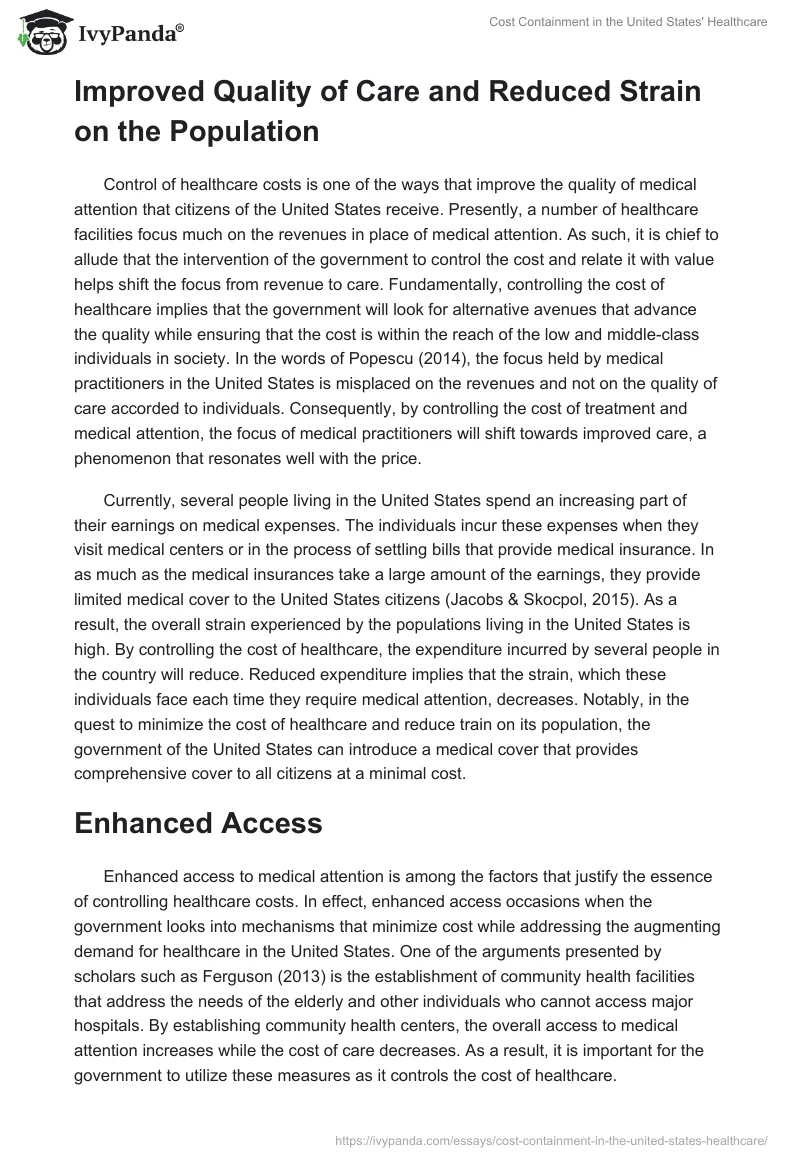 IvyPanda®

Cost Containment in the United States' Healthcare

Improved Quality of Care and Reduced Strain on the Population

Control of healthcare costs is one of the ways that improve the quality of medical attention that citizens of the United States receive. Presently, a number of healthcare facilities focus much on the revenues in place of medical attention. As such, it is chief to allude that the intervention of the government to control the cost and relate it with value helps shift the focus from revenue to care. Fundamentally, controlling the cost of healthcare implies that the government will look for alternative avenues that advance the quality while ensuring that the cost is within the reach of the low and middle-class individuals in society. In the words of Popescu (2014), the focus held by medical practitioners in the United States is misplaced on the revenues and not on the quality of care accorded to individuals. Consequently, by controlling the cost of treatment and medical attention, the focus of medical practitioners will shift towards improved care, a phenomenon that resonates well with the price.

Currently, several people living in the United States spend an increasing part of their earnings on medical expenses. The individuals incur these expenses when they visit medical centers or in the process of settling bills that provide medical insurance. In as much as the medical insurances take a large amount of the earnings, they provide limited medical cover to the United States citizens (Jacobs & Skocpol, 2015). As a result, the overall strain experienced by the populations living in the United States is high. By controlling the cost of healthcare, the expenditure incurred by several people in the country will reduce. Reduced expenditure implies that the strain, which these individuals face each time they require medical attention, decreases. Notably, in the quest to minimize the cost of healthcare and reduce train on its population, the government of the United States can introduce a medical cover that provides comprehensive cover to all citizens at a minimal cost.

Enhanced Access

Enhanced access to medical attention is among the factors that justify the essence of controlling healthcare costs. In effect, enhanced access occasions when the government looks into mechanisms that minimize cost while addressing the augmenting demand for healthcare in the United States. One of the arguments presented by scholars such as Ferguson (2013) is the establishment of community health facilities that address the needs of the elderly and other individuals who cannot access major hospitals. By establishing community health centers, the overall access to medical attention increases while the cost of care decreases. As a result, it is important for the government to utilize these measures as it controls the cost of healthcare.

https://ivypanda.com/essays/cost-containment-in-the-united-states-healthcare/